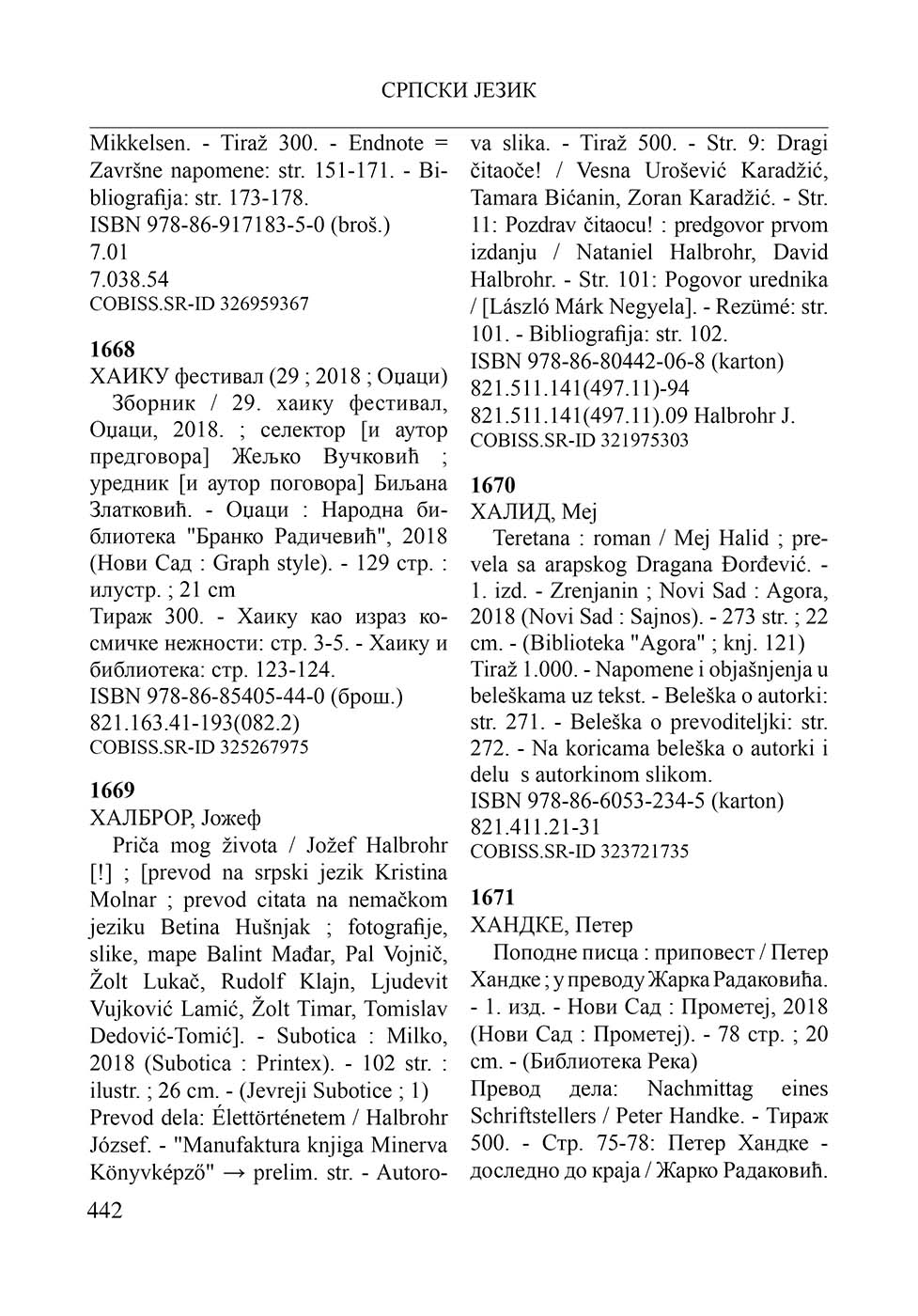 СРПСКИ ЈЕЗИК

Mikkelsen. - Tiraž 300. - Endnote = Završne napomene: str. 151-171. - Bibliografija: str. 173-178.
ISBN 978-86-917183-5-0 (broš.)
7.01
7.038.54
COBISS.SR-ID 326959367

1668
ХАИКУ фестивал (29 ; 2018 ; Оџаци)
Зборник / 29. хаику фестивал, Оџаци, 2018. ; селектор [и аутор предговора] Жељко Вучковић ; уредник [и аутор поговора] Биљана Златковић. - Оџаци : Народна библиотека "Бранко Радичевић", 2018 (Нови Сад : Graph style). - 129 стр. : илустр. ; 21 cm
Тираж 300. - Хаику као израз космичке нежности: стр. 3-5. - Хаику и библиотека: стр. 123-124.
ISBN 978-86-85405-44-0 (брош.)
821.163.41-193(082.2)
COBISS.SR-ID 325267975

1669
ХАЛБРОР, Јожеф
Priča mog života / Jožef Halbrohr [!] ; [prevod na srpski jezik Kristina Molnar ; prevod citata na nemačkom jeziku Betina Hušnjak ; fotografije, slike, mape Balint Mađar, Pal Vojnič, Žolt Lukač, Rudolf Klajn, Ljudevit Vujković Lamić, Žolt Timar, Tomislav Dedović-Tomić]. - Subotica : Milko, 2018 (Subotica : Printex). - 102 str. : ilustr. ; 26 cm. - (Jevreji Subotice ; 1)
Prevod dela: Élettörténetem / Halbrohr József. - "Manufaktura knjiga Minerva Könyvképző" → prelim. str. - Autorova slika. - Tiraž 500. - Str. 9: Dragi čitaoče! / Vesna Urošević Karadžić, Tamara Bićanin, Zoran Karadžić. - Str. 11: Pozdrav čitaocu! : predgovor prvom izdanju / Nataniel Halbrohr, David Halbrohr. - Str. 101: Pogovor urednika / [László Márk Negyela]. - Rezümé: str. 101. - Bibliografija: str. 102.
ISBN 978-86-80442-06-8 (karton)
821.511.141(497.11)-94
821.511.141(497.11).09 Halbrohr J.
COBISS.SR-ID 321975303

1670
ХАЛИД, Меј
Teretana : roman / Mej Halid ; prevela sa arapskog Dragana Đorđević. - 1. izd. - Zrenjanin ; Novi Sad : Agora, 2018 (Novi Sad : Sajnos). - 273 str. ; 22 cm. - (Biblioteka "Agora" ; knj. 121)
Tiraž 1.000. - Napomene i objašnjenja u beleškama uz tekst. - Beleška o autorki: str. 271. - Beleška o prevoditeljki: str. 272. - Na koricama beleška o autorki i delu s autorkinom slikom.
ISBN 978-86-6053-234-5 (karton)
821.411.21-31
COBISS.SR-ID 323721735

1671
ХАНДКЕ, Петер
Поподне писца : приповест / Петер Хандке ; у преводу Жарка Радаковића. - 1. изд. - Нови Сад : Прометеј, 2018 (Нови Сад : Прометеј). - 78 стр. ; 20 cm. - (Библиотека Река)
Превод дела: Nachmittag eines Schriftstellers / Peter Handke. - Тираж 500. - Стр. 75-78: Петер Хандке - доследно до краја / Жарко Радаковић.

442